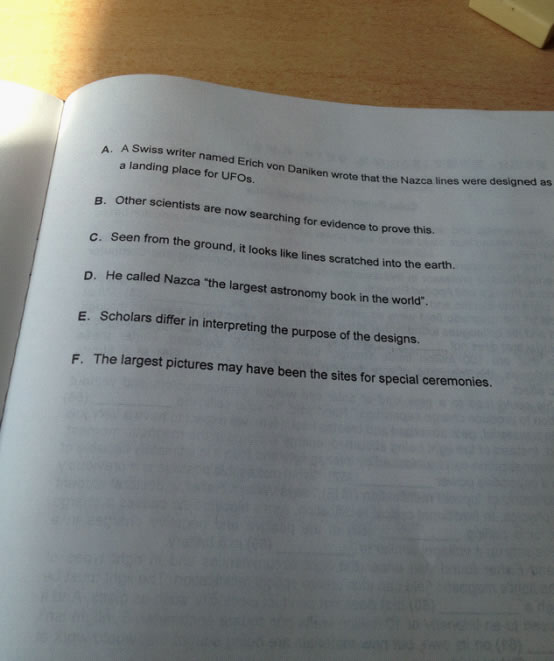 A. A Swiss writer named Erich von Daniken wrote that the Nazca lines were designed as a landing place for UFOs.

B. Other scientists are now searching for evidence to prove this.

C. Seen from the ground, it looks like lines scratched into the earth.

D. He called Nazca "the largest astronomy book in the world".

E. Scholars differ in interpreting the purpose of the designs.

F. The largest pictures may have been the sites for special ceremonies.